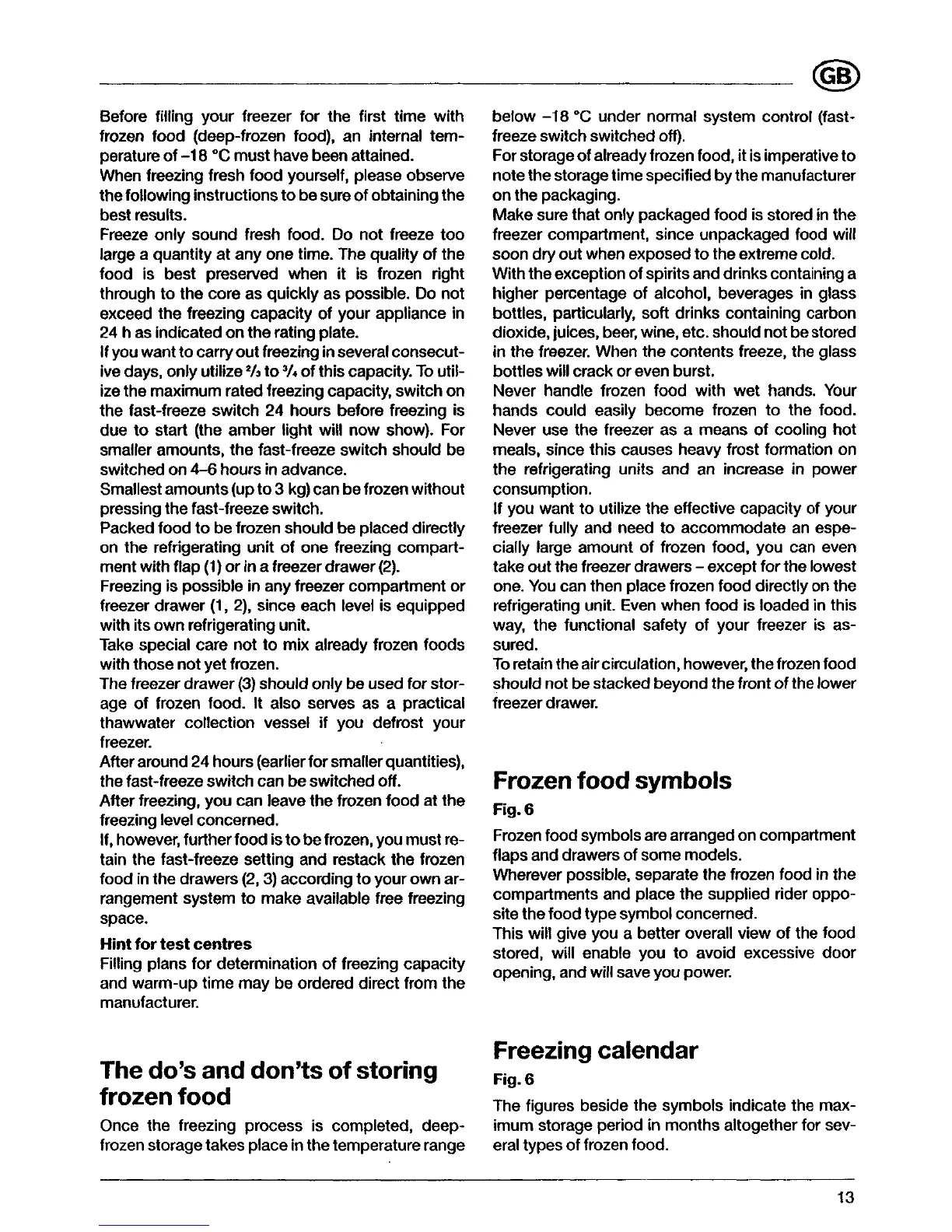 GB

Before filling your freezer for the first time with frozen food (deep-frozen food), an internal temperature of –18 °C must have been attained.
When freezing fresh food yourself, please observe the following instructions to be sure of obtaining the best results.
Freeze only sound fresh food. Do not freeze too large a quantity at any one time. The quality of the food is best preserved when it is frozen right through to the core as quickly as possible. Do not exceed the freezing capacity of your appliance in 24 h as indicated on the rating plate.
If you want to carry out freezing in several consecutive days, only utilize $^2/_3$ to $^3/_4$ of this capacity. To utilize the maximum rated freezing capacity, switch on the fast-freeze switch 24 hours before freezing is due to start (the amber light will now show). For smaller amounts, the fast-freeze switch should be switched on 4–6 hours in advance.
Smallest amounts (up to 3 kg) can be frozen without pressing the fast-freeze switch.
Packed food to be frozen should be placed directly on the refrigerating unit of one freezing compartment with flap (1) or in a freezer drawer (2).
Freezing is possible in any freezer compartment or freezer drawer (1, 2), since each level is equipped with its own refrigerating unit.
Take special care not to mix already frozen foods with those not yet frozen.
The freezer drawer (3) should only be used for storage of frozen food. It also serves as a practical thawwater collection vessel if you defrost your freezer.
After around 24 hours (earlier for smaller quantities), the fast-freeze switch can be switched off.
After freezing, you can leave the frozen food at the freezing level concerned.
If, however, further food is to be frozen, you must retain the fast-freeze setting and restack the frozen food in the drawers (2, 3) according to your own arrangement system to make available free freezing space.

Hint for test centres
Filling plans for determination of freezing capacity and warm-up time may be ordered direct from the manufacturer.

The do's and don'ts of storing frozen food

Once the freezing process is completed, deep-frozen storage takes place in the temperature range below –18 °C under normal system control (fast-freeze switch switched off).
For storage of already frozen food, it is imperative to note the storage time specified by the manufacturer on the packaging.
Make sure that only packaged food is stored in the freezer compartment, since unpackaged food will soon dry out when exposed to the extreme cold.
With the exception of spirits and drinks containing a higher percentage of alcohol, beverages in glass bottles, particularly, soft drinks containing carbon dioxide, juices, beer, wine, etc. should not be stored in the freezer. When the contents freeze, the glass bottles will crack or even burst.
Never handle frozen food with wet hands. Your hands could easily become frozen to the food.
Never use the freezer as a means of cooling hot meals, since this causes heavy frost formation on the refrigerating units and an increase in power consumption.
If you want to utilize the effective capacity of your freezer fully and need to accommodate an especially large amount of frozen food, you can even take out the freezer drawers – except for the lowest one. You can then place frozen food directly on the refrigerating unit. Even when food is loaded in this way, the functional safety of your freezer is assured.
To retain the air circulation, however, the frozen food should not be stacked beyond the front of the lower freezer drawer.

Frozen food symbols
Fig. 6
Frozen food symbols are arranged on compartment flaps and drawers of some models.
Wherever possible, separate the frozen food in the compartments and place the supplied rider opposite the food type symbol concerned.
This will give you a better overall view of the food stored, will enable you to avoid excessive door opening, and will save you power.

Freezing calendar
Fig. 6
The figures beside the symbols indicate the maximum storage period in months altogether for several types of frozen food.

13